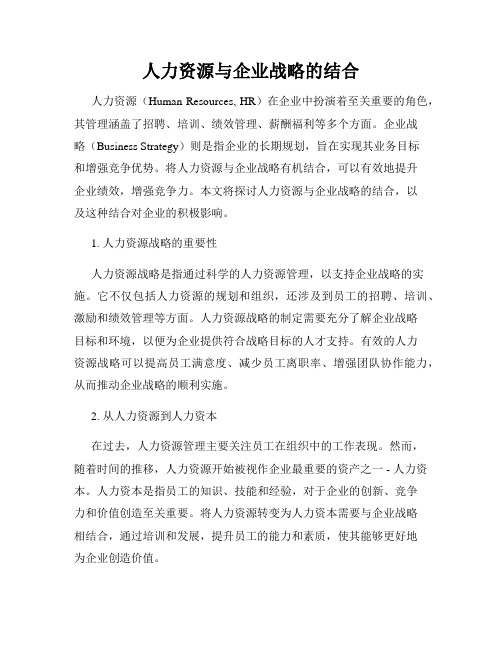 人力资源与企业战略的结合

人力资源（Human Resources, HR）在企业中扮演着至关重要的角色，其管理涵盖了招聘、培训、绩效管理、薪酬福利等多个方面。企业战略（Business Strategy）则是指企业的长期规划，旨在实现其业务目标和增强竞争优势。将人力资源与企业战略有机结合，可以有效地提升企业绩效，增强竞争力。本文将探讨人力资源与企业战略的结合，以及这种结合对企业的积极影响。

1. 人力资源战略的重要性

人力资源战略是指通过科学的人力资源管理，以支持企业战略的实施。它不仅包括人力资源的规划和组织，还涉及到员工的招聘、培训、激励和绩效管理等方面。人力资源战略的制定需要充分了解企业战略目标和环境，以便为企业提供符合战略目标的人才支持。有效的人力资源战略可以提高员工满意度、减少员工离职率、增强团队协作能力，从而推动企业战略的顺利实施。

2. 从人力资源到人力资本

在过去，人力资源管理主要关注员工在组织中的工作表现。然而，随着时间的推移，人力资源开始被视作企业最重要的资产之一 - 人力资本。人力资本是指员工的知识、技能和经验，对于企业的创新、竞争力和价值创造至关重要。将人力资源转变为人力资本需要与企业战略相结合，通过培训和发展，提升员工的能力和素质，使其能够更好地为企业创造价值。